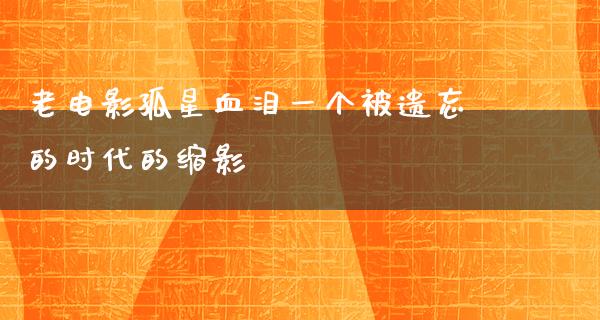 老电影孤星血泪一个被遗忘的时代的缩影